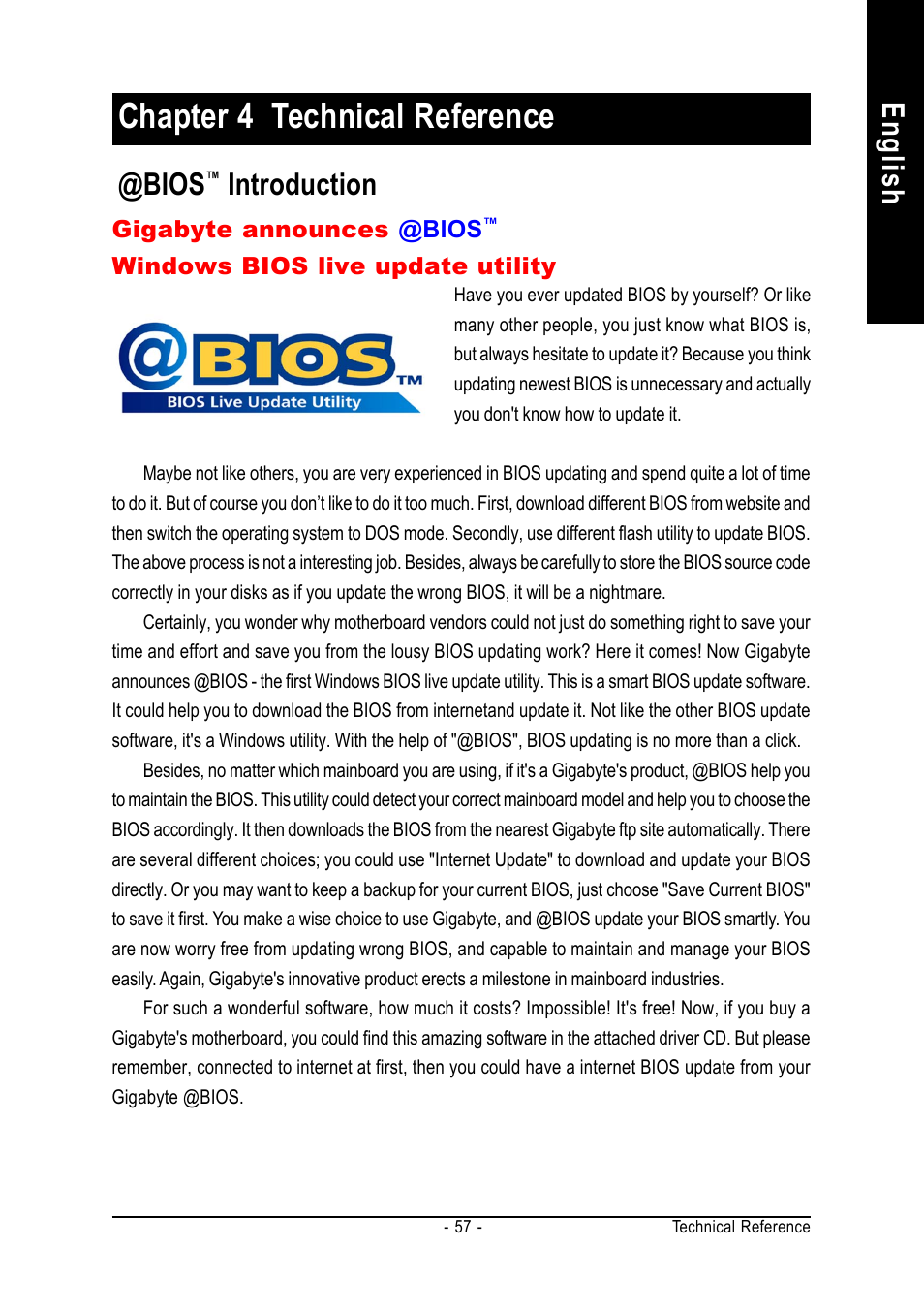 English

Chapter 4 Technical Reference

@BIOS™ Introduction

Gigabyte announces @BIOS™

Windows BIOS live update utility

@BIOS™
BIOS Live Update Utility

Have you ever updated BIOS by yourself? Or like many other people, you just know what BIOS is, but always hesitate to update it? Because you think updating newest BIOS is unnecessary and actually you don't know how to update it.

Maybe not like others, you are very experienced in BIOS updating and spend quite a lot of time to do it. But of course you don't like to do it too much. First, download different BIOS from website and then switch the operating system to DOS mode. Secondly, use different flash utility to update BIOS. The above process is not a interesting job. Besides, always be carefully to store the BIOS source code correctly in your disks as if you update the wrong BIOS, it will be a nightmare.

Certainly, you wonder why motherboard vendors could not just do something right to save your time and effort and save you from the lousy BIOS updating work? Here it comes! Now Gigabyte announces @BIOS - the first Windows BIOS live update utility. This is a smart BIOS update software. It could help you to download the BIOS from internetand update it. Not like the other BIOS update software, it's a Windows utility. With the help of "@BIOS", BIOS updating is no more than a click.

Besides, no matter which mainboard you are using, if it's a Gigabyte's product, @BIOS help you to maintain the BIOS. This utility could detect your correct mainboard model and help you to choose the BIOS accordingly. It then downloads the BIOS from the nearest Gigabyte ftp site automatically. There are several different choices; you could use "Internet Update" to download and update your BIOS directly. Or you may want to keep a backup for your current BIOS, just choose "Save Current BIOS" to save it first. You make a wise choice to use Gigabyte, and @BIOS update your BIOS smartly. You are now worry free from updating wrong BIOS, and capable to maintain and manage your BIOS easily. Again, Gigabyte's innovative product erects a milestone in mainboard industries.

For such a wonderful software, how much it costs? Impossible! It's free! Now, if you buy a Gigabyte's motherboard, you could find this amazing software in the attached driver CD. But please remember, connected to internet at first, then you could have a internet BIOS update from your Gigabyte @BIOS.

- 57 -

Technical Reference